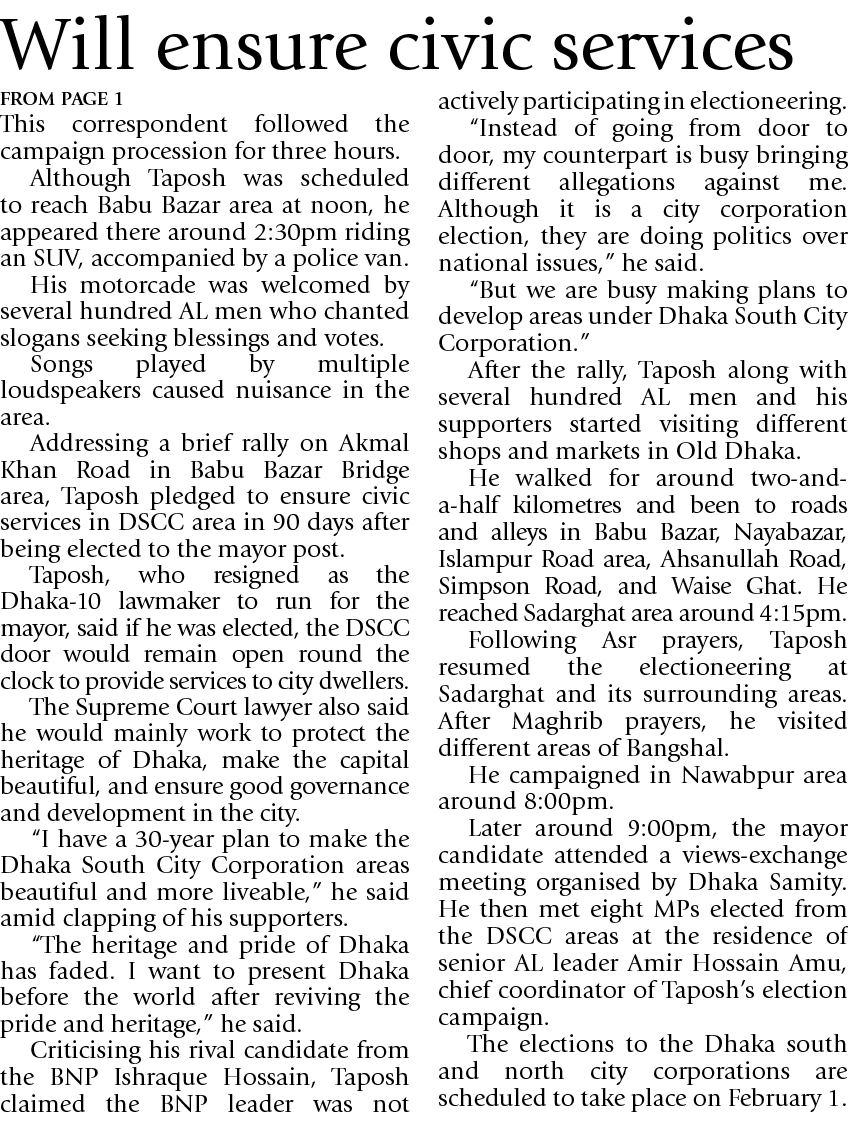 Will ensure civic services

FROM PAGE 1

This correspondent followed the campaign procession for three hours.

Although Taposh was scheduled to reach Babu Bazar area at noon, he appeared there around 2:30pm riding an SUV, accompanied by a police van.

His motorcade was welcomed by several hundred AL men who chanted slogans seeking blessings and votes.

Songs played by multiple loudspeakers caused nuisance in the area.

Addressing a brief rally on Akmal Khan Road in Babu Bazar Bridge area, Taposh pledged to ensure civic services in DSCC area in 90 days after being elected to the mayor post.

Taposh, who resigned as the Dhaka-10 lawmaker to run for the mayor, said if he was elected, the DSCC door would remain open round the clock to provide services to city dwellers.

The Supreme Court lawyer also said he would mainly work to protect the heritage of Dhaka, make the capital beautiful, and ensure good governance and development in the city.

"I have a 30-year plan to make the Dhaka South City Corporation areas beautiful and more liveable," he said amid clapping of his supporters.

"The heritage and pride of Dhaka has faded. I want to present Dhaka before the world after reviving the pride and heritage," he said.

Criticising his rival candidate from the BNP Ishraque Hossain, Taposh claimed the BNP leader was not actively participating in electioneering.

"Instead of going from door to door, my counterpart is busy bringing different allegations against me. Although it is a city corporation election, they are doing politics over national issues," he said.

"But we are busy making plans to develop areas under Dhaka South City Corporation."

After the rally, Taposh along with several hundred AL men and his supporters started visiting different shops and markets in Old Dhaka.

He walked for around two-and-a-half kilometres and been to roads and alleys in Babu Bazar, Nayabazar, Islampur Road area, Ahsanullah Road, Simpson Road, and Waise Ghat. He reached Sadarghat area around 4:15pm.

Following Asr prayers, Taposh resumed the electioneering at Sadarghat and its surrounding areas. After Maghrib prayers, he visited different areas of Bangshal.

He campaigned in Nawabpur area around 8:00pm.

Later around 9:00pm, the mayor candidate attended a views-exchange meeting organised by Dhaka Samity. He then met eight MPs elected from the DSCC areas at the residence of senior AL leader Amir Hossain Amu, chief coordinator of Taposh's election campaign.

The elections to the Dhaka south and north city corporations are scheduled to take place on February 1.